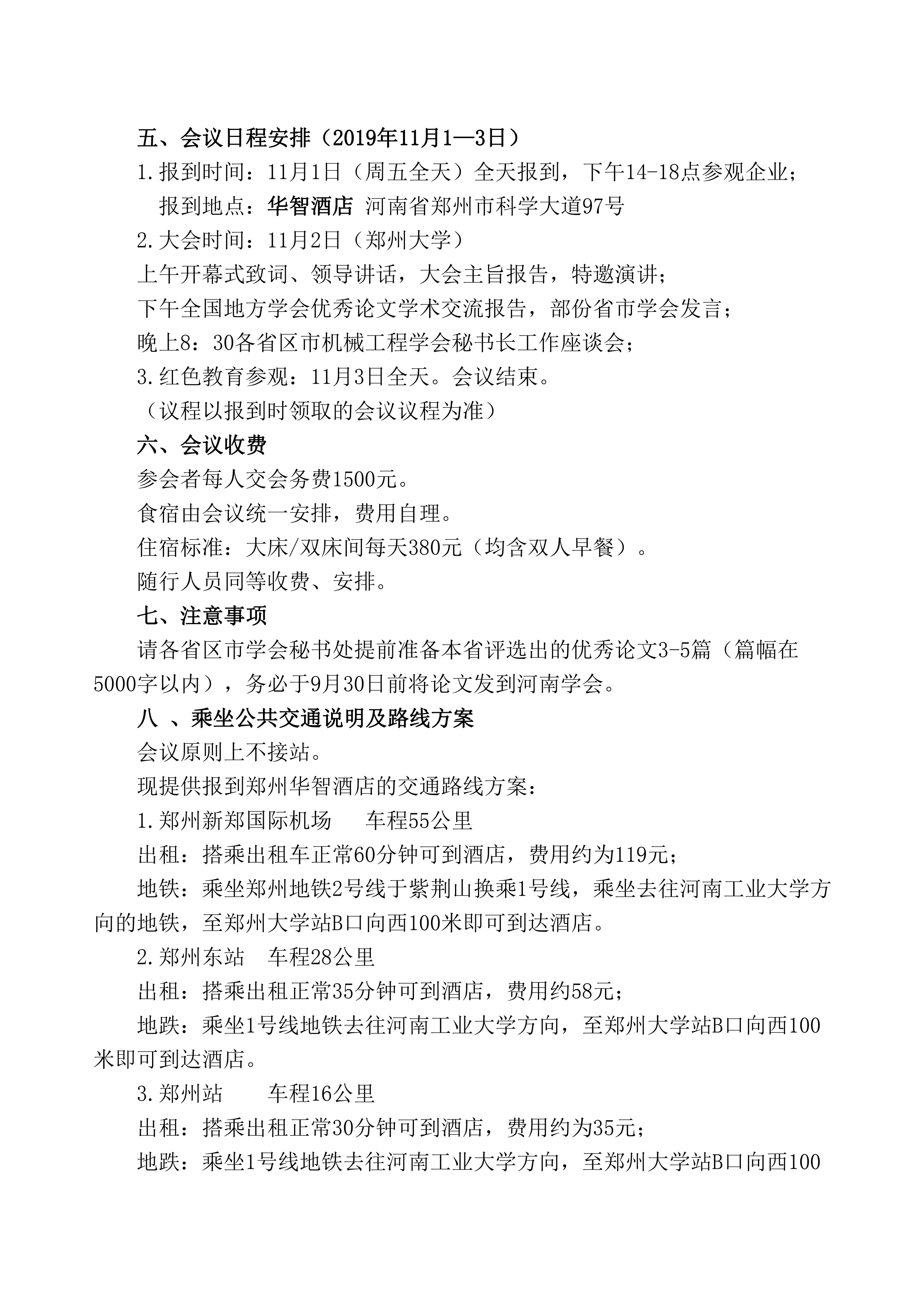 五、会议日程安排（2019年11月1—3日）

1.报到时间：11月1日（周五全天）全天报到，下午14-18点参观企业；

报到地点：华智酒店 河南省郑州市科学大道97号

2.大会时间：11月2日（郑州大学）

上午开幕式致词、领导讲话，大会主旨报告，特邀演讲；

下午全国地方学会优秀论文学术交流报告，部份省市学会发言；

晚上8：30各省区市机械工程学会秘书长工作座谈会；

3.红色教育参观：11月3日全天。会议结束。

（议程以报到时领取的会议议程为准）

六、会议收费

参会者每人交会务费1500元。

食宿由会议统一安排，费用自理。

住宿标准：大床/双床间每天380元（均含双人早餐）。

随行人员同等收费、安排。

七、注意事项

请各省区市学会秘书处提前准备本省评选出的优秀论文3-5篇（篇幅在5000字以内），务必于9月30日前将论文发到河南学会。

八 、乘坐公共交通说明及路线方案

会议原则上不接站。

现提供报到郑州华智酒店的交通路线方案：

1.郑州新郑国际机场　　车程55公里

出租：搭乘出租车正常60分钟可到酒店，费用约为119元；

地铁：乘坐郑州地铁2号线于紫荆山换乘1号线，乘坐去往河南工业大学方向的地铁，至郑州大学站B口向西100米即可到达酒店。

2.郑州东站　车程28公里

出租：搭乘出租正常35分钟可到酒店，费用约58元；

地跌：乘坐1号线地铁去往河南工业大学方向，至郑州大学站B口向西100米即可到达酒店。

3.郑州站　　车程16公里

出租：搭乘出租正常30分钟可到酒店，费用约为35元；

地跌：乘坐1号线地铁去往河南工业大学方向，至郑州大学站B口向西100